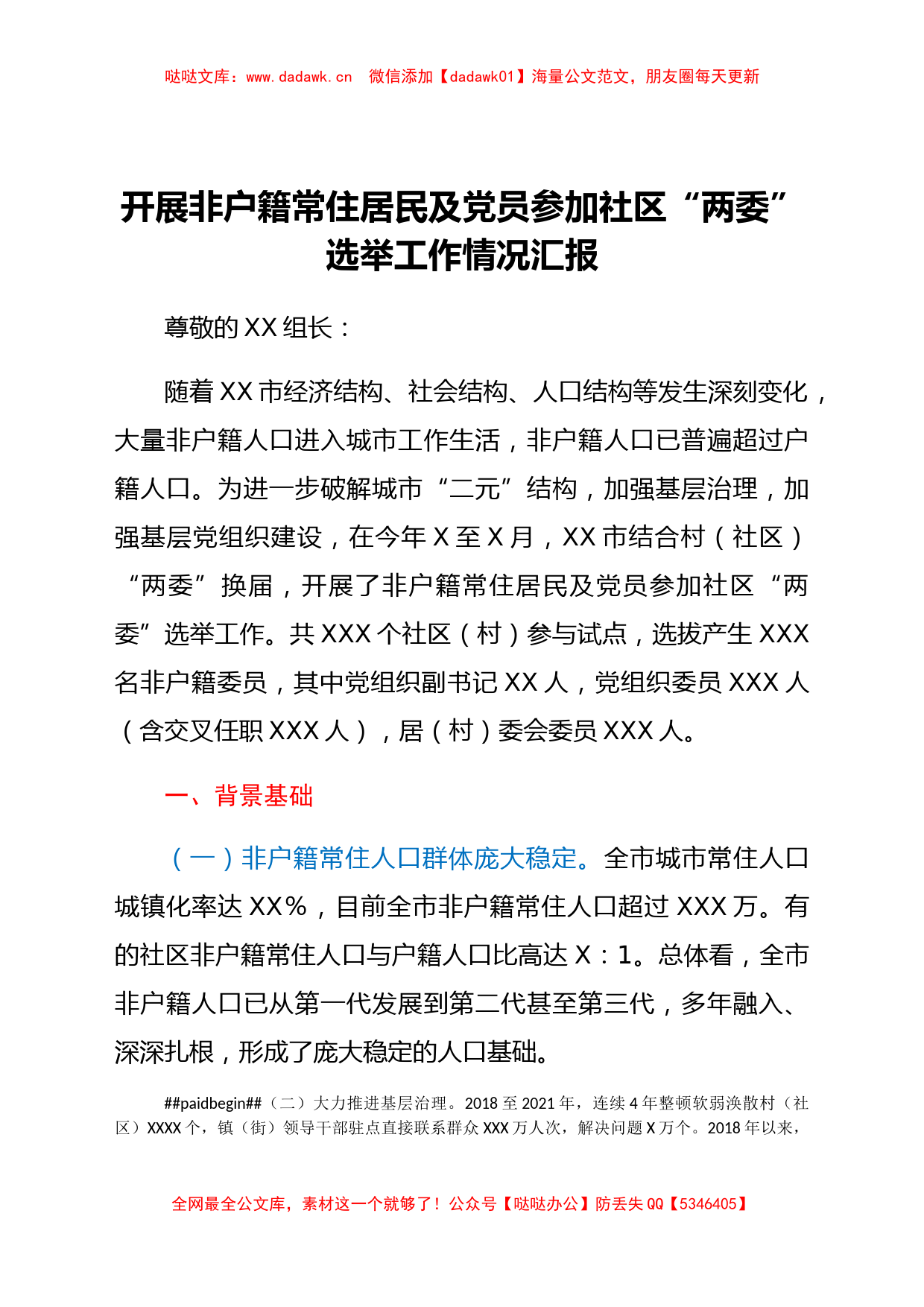 哒哒文库：www.dadawk.cn　微信添加【dadawk01】海量公文范文，朋友圈每天更新

开展非户籍常住居民及党员参加社区“两委”选举工作情况汇报

尊敬的XX组长：

随着XX市经济结构、社会结构、人口结构等发生深刻变化，大量非户籍人口进入城市工作生活，非户籍人口已普遍超过户籍人口。为进一步破解城市“二元”结构，加强基层治理，加强基层党组织建设，在今年X至X月，XX市结合村（社区）“两委”换届，开展了非户籍常住居民及党员参加社区“两委”选举工作。共XXX个社区（村）参与试点，选拔产生XXX名非户籍委员，其中党组织副书记XX人，党组织委员XXX人（含交叉任职XXX人），居（村）委会委员XXX人。

一、背景基础

（一）非户籍常住人口群体庞大稳定。全市城市常住人口城镇化率达XX%，目前全市非户籍常住人口超过XXX万。有的社区非户籍常住人口与户籍人口比高达X：1。总体看，全市非户籍人口已从第一代发展到第二代甚至第三代，多年融入、深深扎根，形成了庞大稳定的人口基础。

##paidbegin##（二）大力推进基层治理。2018至2021年，连续4年整顿软弱涣散村（社区）XXXX个，镇（街）领导干部驻点直接联系群众XXX万人次，解决问题X万个。2018年以来，

全网最全公文库，素材这一个就够了！公众号【哒哒办公】防丢失QQ【5346405】